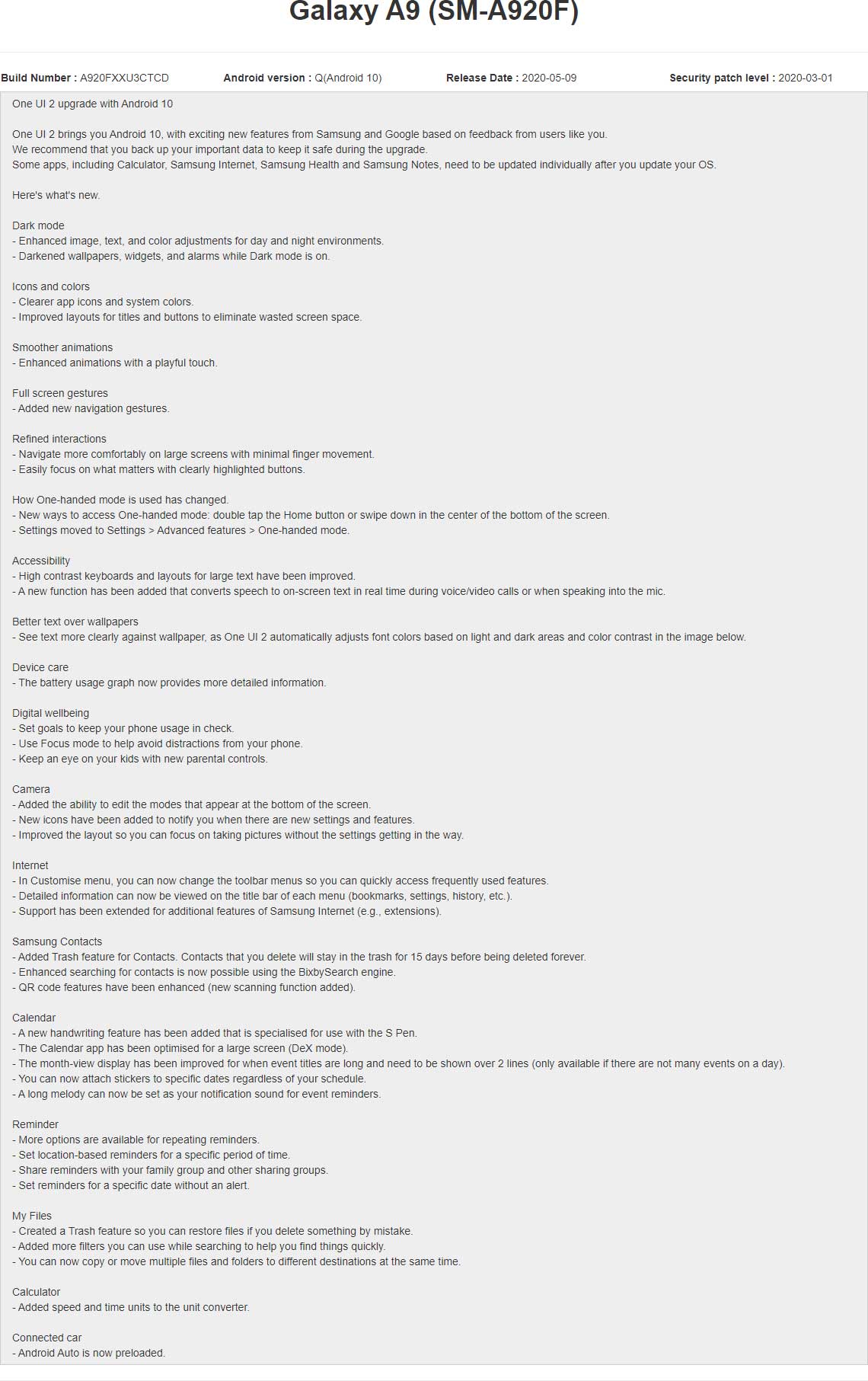 Galaxy A9 (SM-A920F)

Build Number : A920FXXU3CTCD Android version : Q(Android 10) Release Date : 2020-05-09 Security patch level : 2020-03-01

One UI 2 upgrade with Android 10

One UI 2 brings you Android 10, with exciting new features from Samsung and Google based on feedback from users like you.
We recommend that you back up your important data to keep it safe during the upgrade.
Some apps, including Calculator, Samsung Internet, Samsung Health and Samsung Notes, need to be updated individually after you update your OS.

Here's what's new.

Dark mode
- Enhanced image, text, and color adjustments for day and night environments.
- Darkened wallpapers, widgets, and alarms while Dark mode is on.

Icons and colors
- Clearer app icons and system colors.
- Improved layouts for titles and buttons to eliminate wasted screen space.

Smoother animations
- Enhanced animations with a playful touch.

Full screen gestures
- Added new navigation gestures.

Refined interactions
- Navigate more comfortably on large screens with minimal finger movement.
- Easily focus on what matters with clearly highlighted buttons.

How One-handed mode is used has changed.
- New ways to access One-handed mode: double tap the Home button or swipe down in the center of the bottom of the screen.
- Settings moved to Settings > Advanced features > One-handed mode.

Accessibility
- High contrast keyboards and layouts for large text have been improved.
- A new function has been added that converts speech to on-screen text in real time during voice/video calls or when speaking into the mic.

Better text over wallpapers
- See text more clearly against wallpaper, as One UI 2 automatically adjusts font colors based on light and dark areas and color contrast in the image below.

Device care
- The battery usage graph now provides more detailed information.

Digital wellbeing
- Set goals to keep your phone usage in check.
- Use Focus mode to help avoid distractions from your phone.
- Keep an eye on your kids with new parental controls.

Camera
- Added the ability to edit the modes that appear at the bottom of the screen.
- New icons have been added to notify you when there are new settings and features.
- Improved the layout so you can focus on taking pictures without the settings getting in the way.

Internet
- In Customise menu, you can now change the toolbar menus so you can quickly access frequently used features.
- Detailed information can now be viewed on the title bar of each menu (bookmarks, settings, history, etc.).
- Support has been extended for additional features of Samsung Internet (e.g., extensions).

Samsung Contacts
- Added Trash feature for Contacts. Contacts that you delete will stay in the trash for 15 days before being deleted forever.
- Enhanced searching for contacts is now possible using the BixbySearch engine.
- QR code features have been enhanced (new scanning function added).

Calendar
- A new handwriting feature has been added that is specialised for use with the S Pen.
- The Calendar app has been optimised for a large screen (DeX mode).
- The month-view display has been improved for when event titles are long and need to be shown over 2 lines (only available if there are not many events on a day).
- You can now attach stickers to specific dates regardless of your schedule.
- A long melody can now be set as your notification sound for event reminders.

Reminder
- More options are available for repeating reminders.
- Set location-based reminders for a specific period of time.
- Share reminders with your family group and other sharing groups.
- Set reminders for a specific date without an alert.

My Files
- Created a Trash feature so you can restore files if you delete something by mistake.
- Added more filters you can use while searching to help you find things quickly.
- You can now copy or move multiple files and folders to different destinations at the same time.

Calculator
- Added speed and time units to the unit converter.

Connected car
- Android Auto is now preloaded.